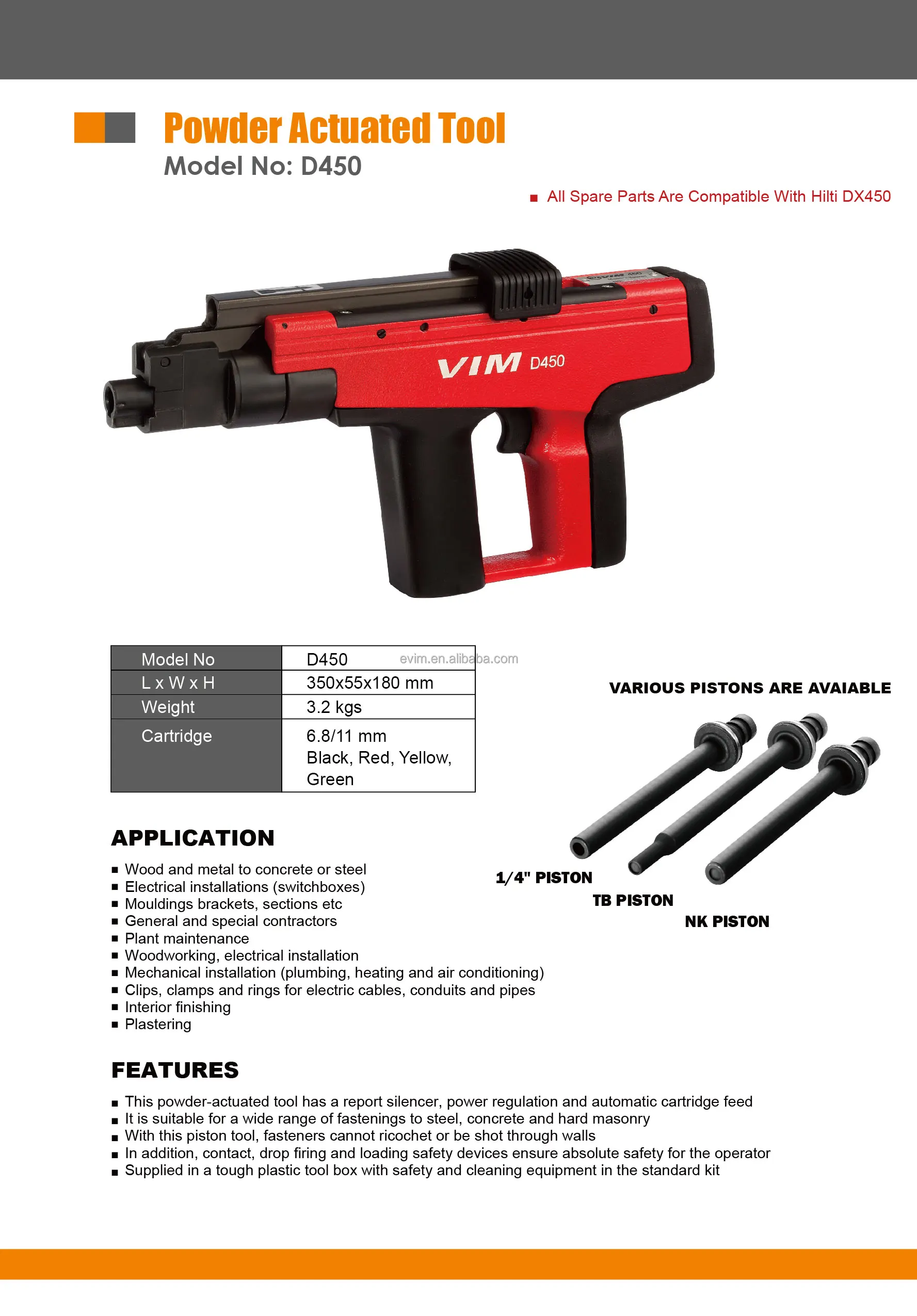 Powder Actuated Tool
Model No: D450

■ All Spare Parts Are Compatible With Hilti DX450

VIM D450

| Model No | D450 |
|---|---|
| L x W x H | 350x55x180 mm |
| Weight | 3.2 kgs |
| Cartridge | 6.8/11 mm Black, Red, Yellow, Green |

evim.en.alibaba.com

VARIOUS PISTONS ARE AVAIABLE

1/4" PISTON
TB PISTON
NK PISTON

APPLICATION

■ Wood and metal to concrete or steel
■ Electrical installations (switchboxes)
■ Mouldings brackets, sections etc
■ General and special contractors
■ Plant maintenance
■ Woodworking, electrical installation
■ Mechanical installation (plumbing, heating and air conditioning)
■ Clips, clamps and rings for electric cables, conduits and pipes
■ Interior finishing
■ Plastering

FEATURES

■ This powder-actuated tool has a report silencer, power regulation and automatic cartridge feed
■ It is suitable for a wide range of fastenings to steel, concrete and hard masonry
■ With this piston tool, fasteners cannot ricochet or be shot through walls
■ In addition, contact, drop firing and loading safety devices ensure absolute safety for the operator
■ Supplied in a tough plastic tool box with safety and cleaning equipment in the standard kit